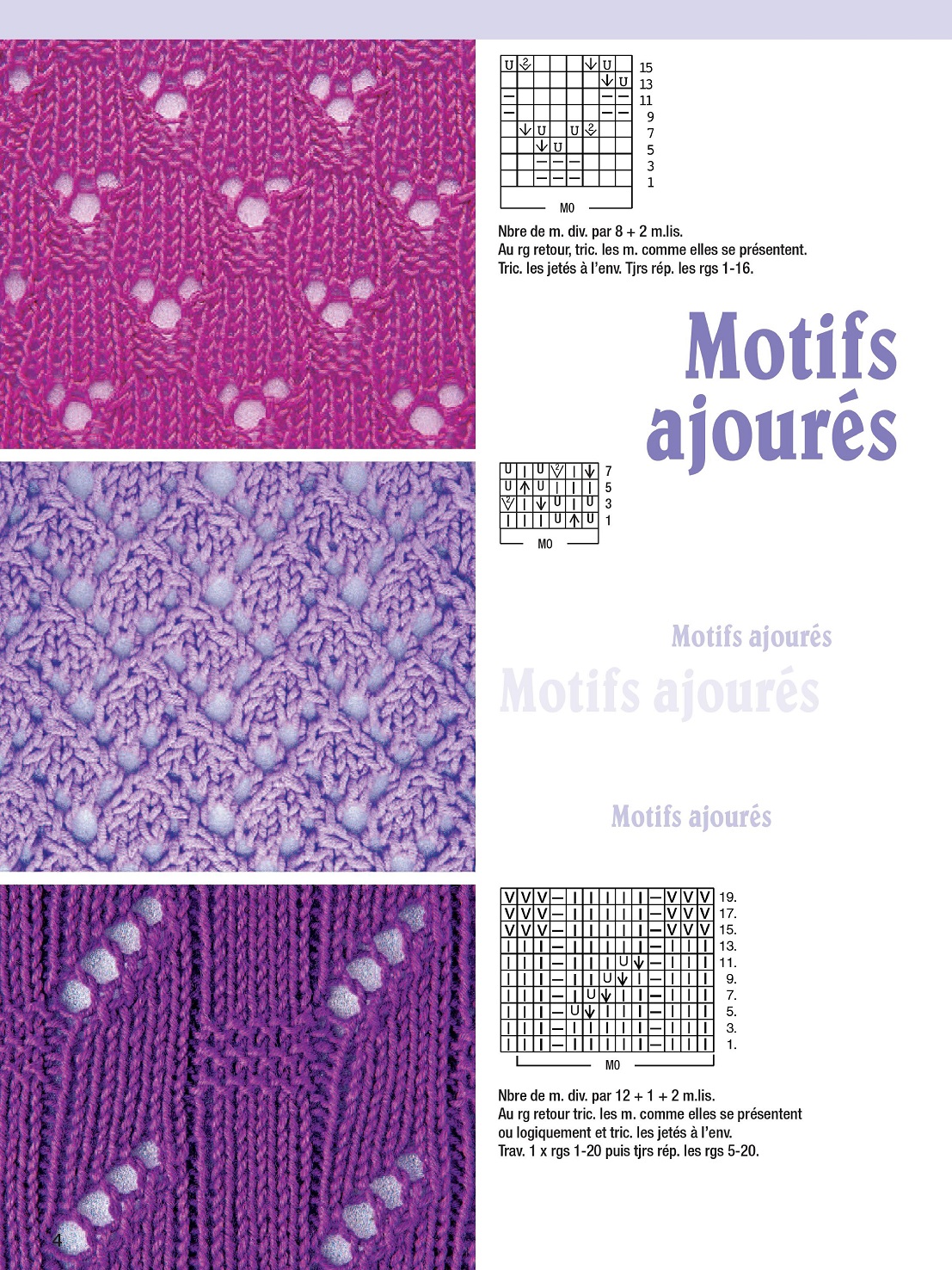 15
13
11
9
7
5
3
1

MO

Nbre de m. div. par 8 + 2 m.lis.
Au rg retour, tric. les m. comme elles se présentent.
Tric. les jetés à l'env. Tjrs rép. les rgs 1-16.

Motifs ajourés

7
5
3
1

MO

Motifs ajourés

Motifs ajourés

Motifs ajourés

19.
17.
15.
13.
11.
9.
7.
5.
3.
1.

MO

Nbre de m. div. par 12 + 1 + 2 m.lis.
Au rg retour tric. les m. comme elles se présentent ou logiquement et tric. les jetés à l'env.
Trav. 1 x rgs 1-20 puis tjrs rép. les rgs 5-20.

4